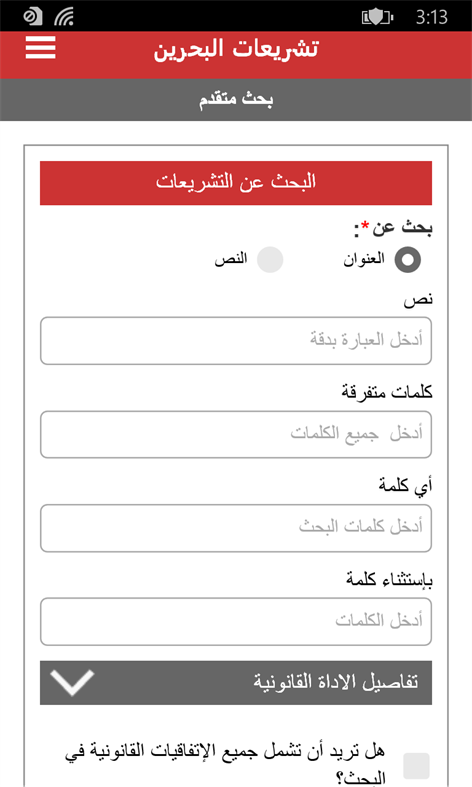 3:13

تشريعات البحرين

بحث متقدم

البحث عن التشريعات

بحث عن*:

العنوان

النص

نص

أدخل العبارة بدقة

كلمات متفرقة

أدخل جميع الكلمات

أي كلمة

أدخل كلمات البحث

بإستثناء كلمة

أدخل الكلمات

تفاصيل الاداة القانونية

هل تريد أن تشمل جميع الإتفاقيات القانونية في البحث؟